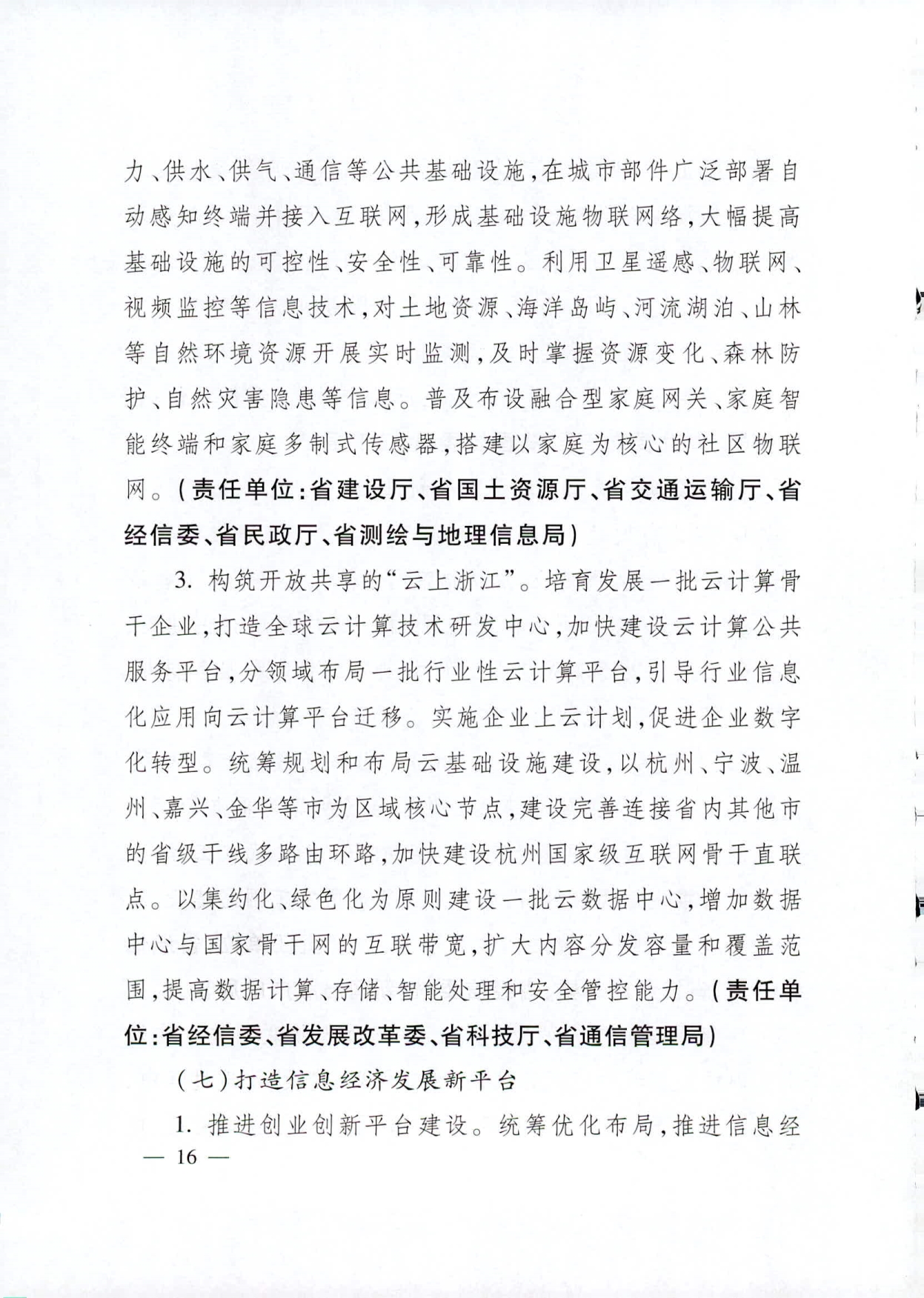 力、供水、供气、通信等公共基础设施，在城市部件广泛部署自动感知终端并接入互联网，形成基础设施物联网络，大幅提高基础设施的可控性、安全性、可靠性。利用卫星遥感、物联网、视频监控等信息技术，对土地资源、海洋岛屿、河流湖泊、山林等自然环境资源开展实时监测，及时掌握资源变化、森林防护、自然灾害隐患等信息。普及布设融合型家庭网关、家庭智能终端和家庭多制式传感器，搭建以家庭为核心的社区物联网。（责任单位：省建设厅、省国土资源厅、省交通运输厅、省经信委、省民政厅、省测绘与地理信息局）

3. 构筑开放共享的“云上浙江”。培育发展一批云计算骨干企业，打造全球云计算技术研发中心，加快建设云计算公共服务平台，分领域布局一批行业性云计算平台，引导行业信息化应用向云计算平台迁移。实施企业上云计划，促进企业数字化转型。统筹规划和布局云基础设施建设，以杭州、宁波、温州、嘉兴、金华等市为区域核心节点，建设完善连接省内其他市的省级干线多路由环路，加快建设杭州国家级互联网骨干直联点。以集约化、绿色化为原则建设一批云数据中心，增加数据中心与国家骨干网的互联带宽，扩大内容分发容量和覆盖范围，提高数据计算、存储、智能处理和安全管控能力。（责任单位：省经信委、省发展改革委、省科技厅、省通信管理局）

（七）打造信息经济发展新平台

1. 推进创业创新平台建设。统筹优化布局，推进信息经

— 16 —